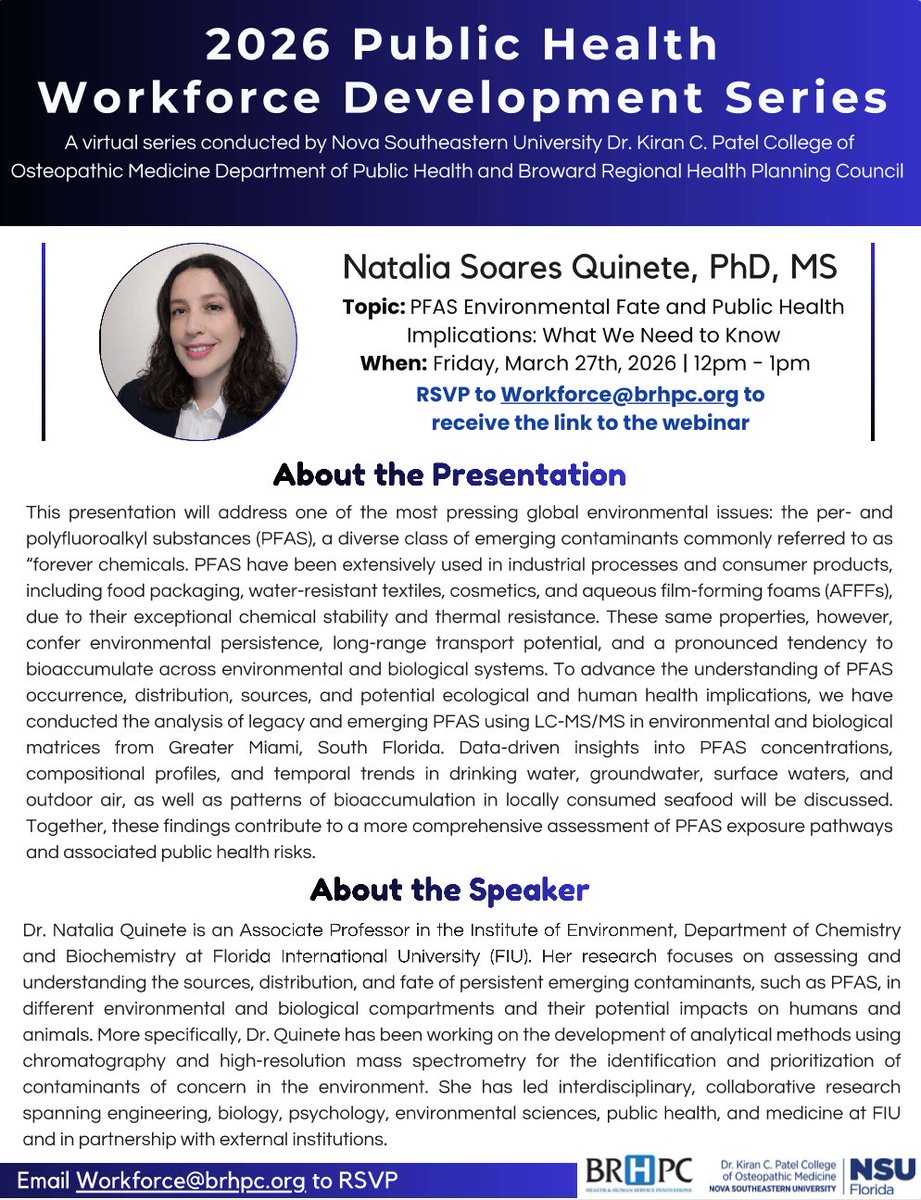 2026 Public Health Workforce Development Series

A virtual series conducted by Nova Southeastern University Dr. Kiran C. Patel College of Osteopathic Medicine Department of Public Health and Broward Regional Health Planning Council

Natalia Soares Quinete, PhD, MS

Topic: PFAS Environmental Fate and Public Health Implications: What We Need to Know

When: Friday, March 27th, 2026 | 12pm - 1pm

RSVP to Workforce@brhpc.org to receive the link to the webinar

About the Presentation

This presentation will address one of the most pressing global environmental issues: the per- and polyfluoroalkyl substances (PFAS), a diverse class of emerging contaminants commonly referred to as "forever chemicals. PFAS have been extensively used in industrial processes and consumer products, including food packaging, water-resistant textiles, cosmetics, and aqueous film-forming foams (AFFFs), due to their exceptional chemical stability and thermal resistance. These same properties, however, confer environmental persistence, long-range transport potential, and a pronounced tendency to bioaccumulate across environmental and biological systems. To advance the understanding of PFAS occurrence, distribution, sources, and potential ecological and human health implications, we have conducted the analysis of legacy and emerging PFAS using LC-MS/MS in environmental and biological matrices from Greater Miami, South Florida. Data-driven insights into PFAS concentrations, compositional profiles, and temporal trends in drinking water, groundwater, surface waters, and outdoor air, as well as patterns of bioaccumulation in locally consumed seafood will be discussed. Together, these findings contribute to a more comprehensive assessment of PFAS exposure pathways and associated public health risks.

About the Speaker

Dr. Natalia Quinete is an Associate Professor in the Institute of Environment, Department of Chemistry and Biochemistry at Florida International University (FIU). Her research focuses on assessing and understanding the sources, distribution, and fate of persistent emerging contaminants, such as PFAS, in different environmental and biological compartments and their potential impacts on humans and animals. More specifically, Dr. Quinete has been working on the development of analytical methods using chromatography and high-resolution mass spectrometry for the identification and prioritization of contaminants of concern in the environment. She has led interdisciplinary, collaborative research spanning engineering, biology, psychology, environmental sciences, public health, and medicine at FIU and in partnership with external institutions.

Email Workforce@brhpc.org to RSVP

BRHPC HEALTH & HUMAN SERVICE INNOVATIONS

Dr. Kiran C. Patel College of Osteopathic Medicine NOVA SOUTHEASTERN UNIVERSITY

NSU Florida